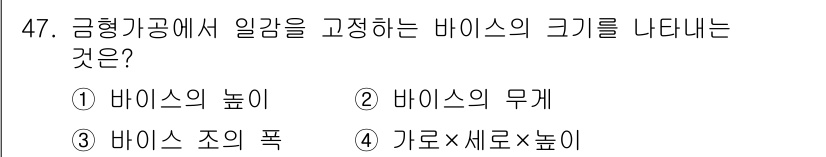 47. 금형가공에서 일감을 고정하는 바이스의 크기를 나타내는 것은?

① 바이스의 높이
② 바이스의 무게
③ 바이스 조의 폭
④ 가로×세로×높이